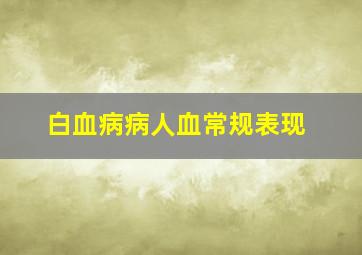 白血病病人血常规表现